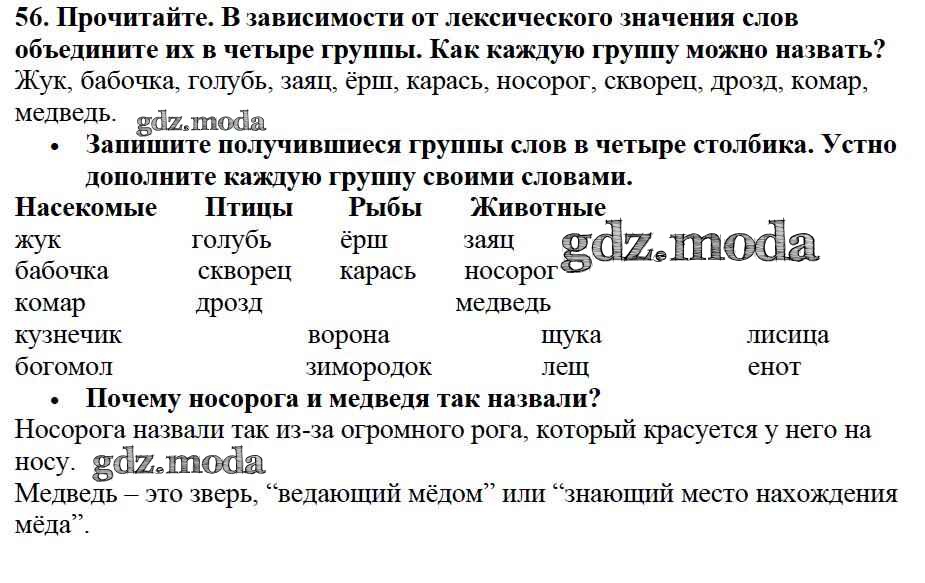 56. Прочитайте. В зависимости от лексического значения слов объедините их в четыре группы. Как каждую группу можно назвать?
Жук, бабочка, голубь, заяц, ёрш, карась, носорог, скворец, дрозд, комар, медведь. gdz.moda

• Запишите получившиеся группы слов в четыре столбика. Устно дополните каждую группу своими словами.

| Насекомые | Птицы | Рыбы | Животные |
|---|---|---|---|
| жук | голубь | ёрш | заяц |
| бабочка | скворец | карась | носорог |
| комар | дрозд | | медведь |
| кузнечик | ворона | щука | лисица |
| богомол | зимородок | лещ | енот |

gdz.moda

• Почему носорога и медведя так назвали?
Носорога назвали так из-за огромного рога, который красуется у него на носу. gdz.moda
Медведь – это зверь, “ведающий мёдом” или “знающий место нахождения мёда”.